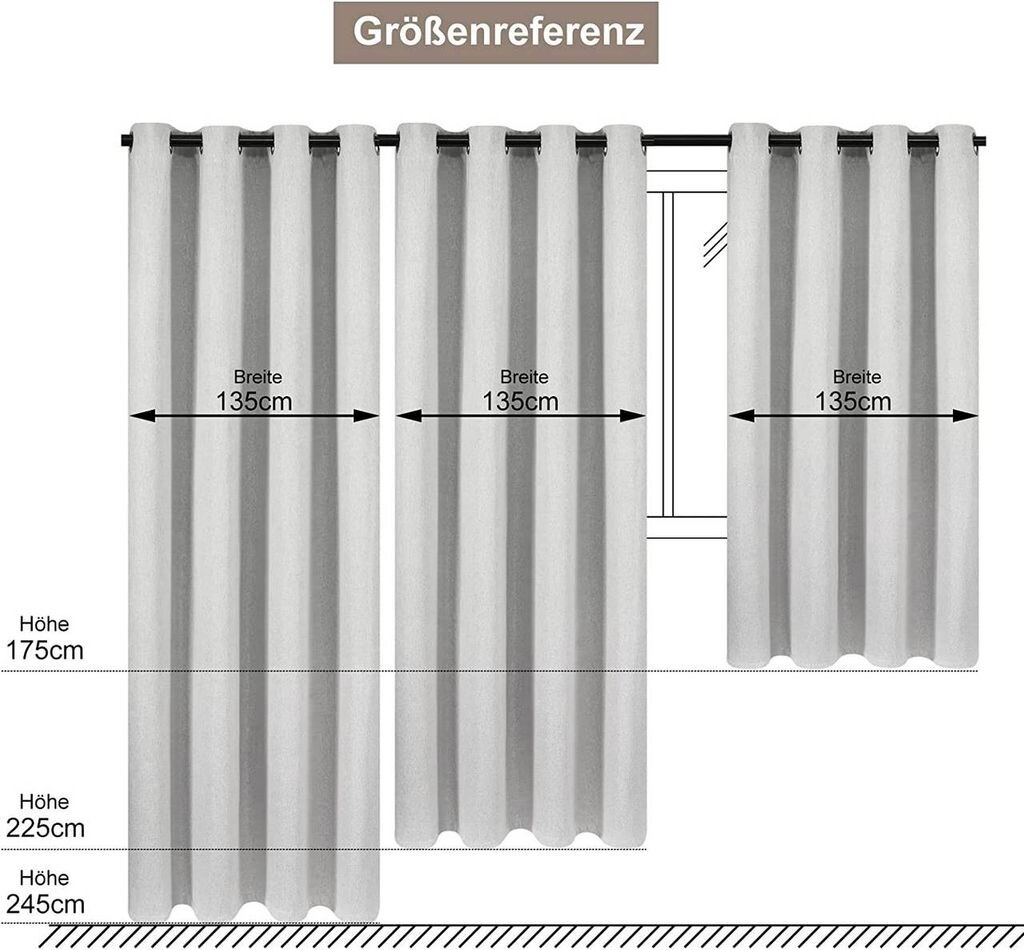 Größenreferenz

Breite
135cm

Breite
135cm

Breite
135cm

Höhe
175cm

Höhe
225cm

Höhe
245cm